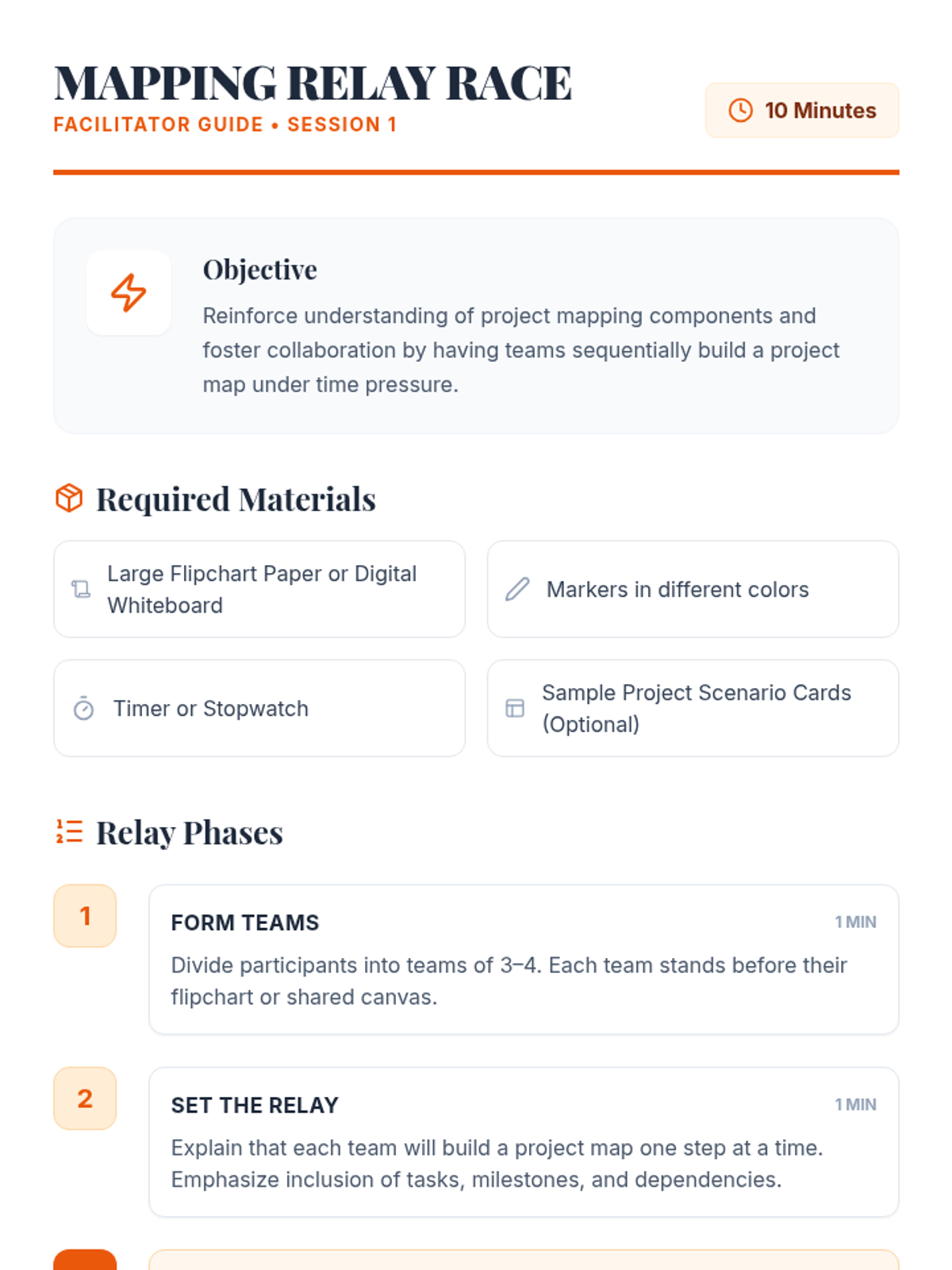 MAPPING RELAY RACE
FACILITATOR GUIDE • SESSION 1

10 Minutes

Objective

Reinforce understanding of project mapping components and foster collaboration by having teams sequentially build a project map under time pressure.

Required Materials

Large Flipchart Paper or Digital Whiteboard

Markers in different colors

Timer or Stopwatch

Sample Project Scenario Cards (Optional)

Relay Phases

1

FORM TEAMS

1 MIN

Divide participants into teams of 3–4. Each team stands before their flipchart or shared canvas.

2

SET THE RELAY

1 MIN

Explain that each team will build a project map one step at a time. Emphasize inclusion of tasks, milestones, and dependencies.